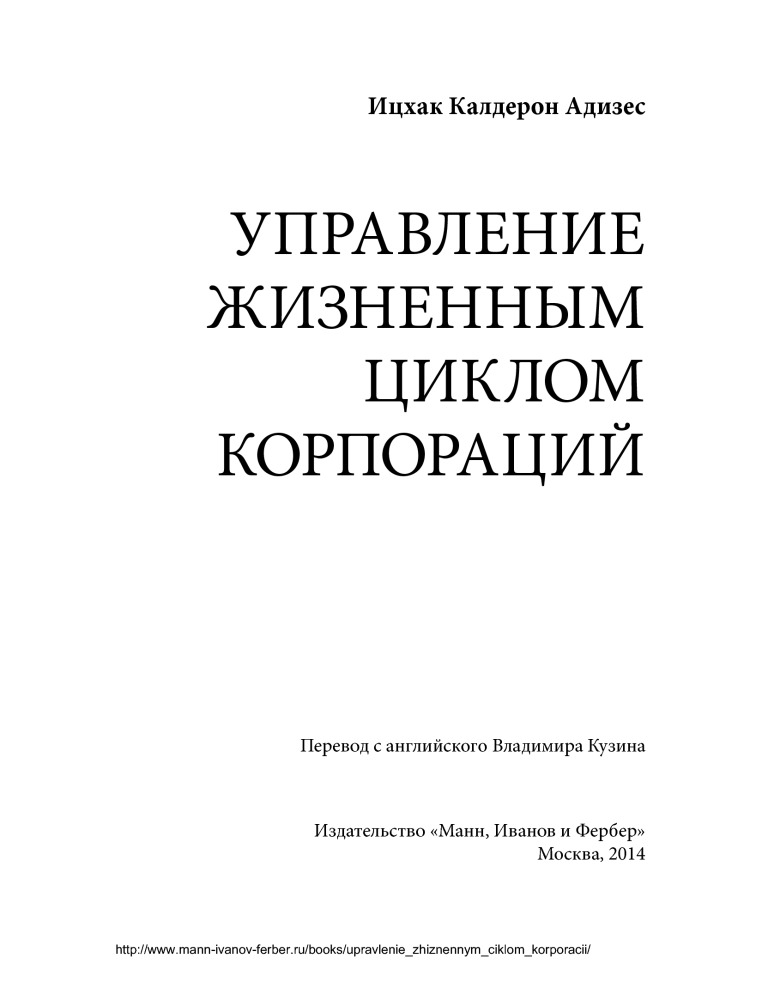 Ицхак Калдерон Адизес

УПРАВЛЕНИЕ
ЖИЗНЕННЫМ
ЦИКЛОМ
КОРПОРАЦИЙ

Перевод с английского Владимира Кузина

Издательство «Манн, Иванов и Фербер»
Москва, 2014

http://www.mann-ivanov-ferber.ru/books/upravlenie_zhiznennym_ciklom_korporacii/